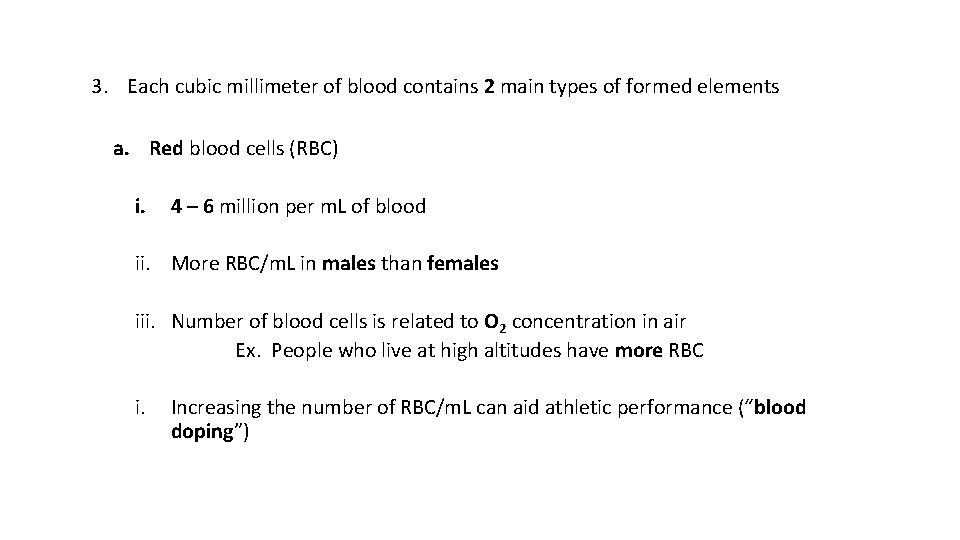 3. Each cubic millimeter of blood contains 2 main types of formed elements

a. Red blood cells (RBC)

i. 4 – 6 million per mL of blood

ii. More RBC/mL in males than females

iii. Number of blood cells is related to $O_2$ concentration in air
Ex. People who live at high altitudes have more RBC

i. Increasing the number of RBC/mL can aid athletic performance (“blood doping”)